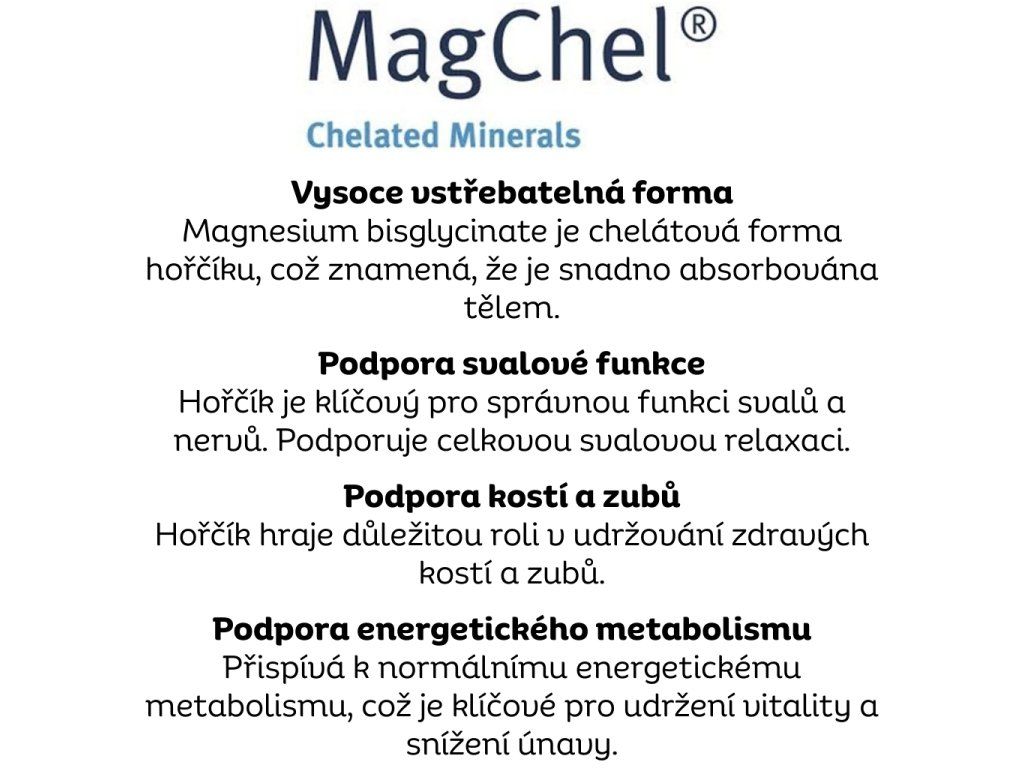 MagChel®
Chelated Minerals

Vysoce vstřebatelná forma
Magnesium bisglycinate je chelátová forma hořčíku, což znamená, že je snadno absorbována tělem.

Podpora svalové funkce
Hořčík je klíčový pro správnou funkci svalů a nervů. Podporuje celkovou svalovou relaxaci.

Podpora kostí a zubů
Hořčík hraje důležitou roli v udržování zdravých kostí a zubů.

Podpora energetického metabolismu
Přispívá k normálnímu energetickému metabolismu, což je klíčové pro udržení vitality a snížení únavy.